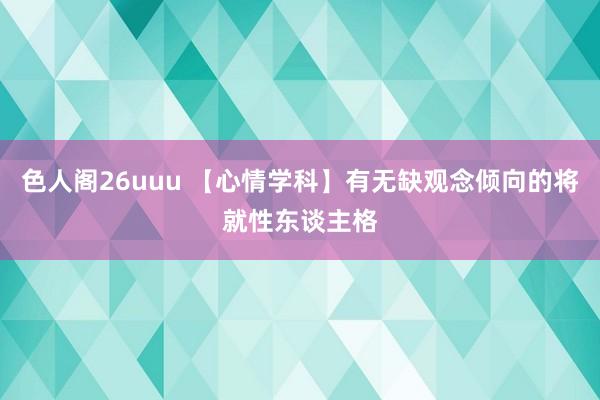 色人阁26uuu 【心情学科】有无缺观念倾向的将就性东谈主格